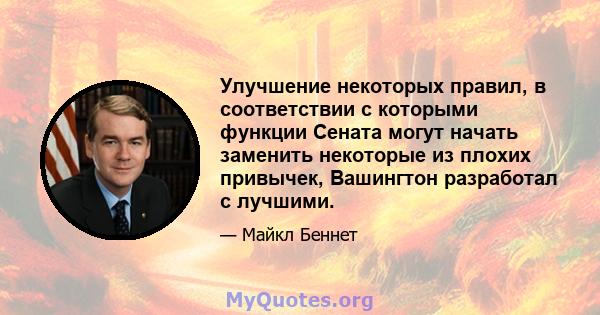 Улучшение некоторых правил, в соответствии с которыми функции Сената могут начать заменить некоторые из плохих привычек, Вашингтон разработал с лучшими.

— Майкл Беннет

MyQuotes.org